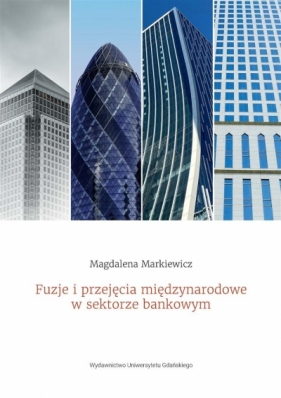 Magdalena Markiewicz

Fuzje i przejęcia międzynarodowe w sektorze bankowym

Wydawnictwo Uniwersytetu Gdańskiego